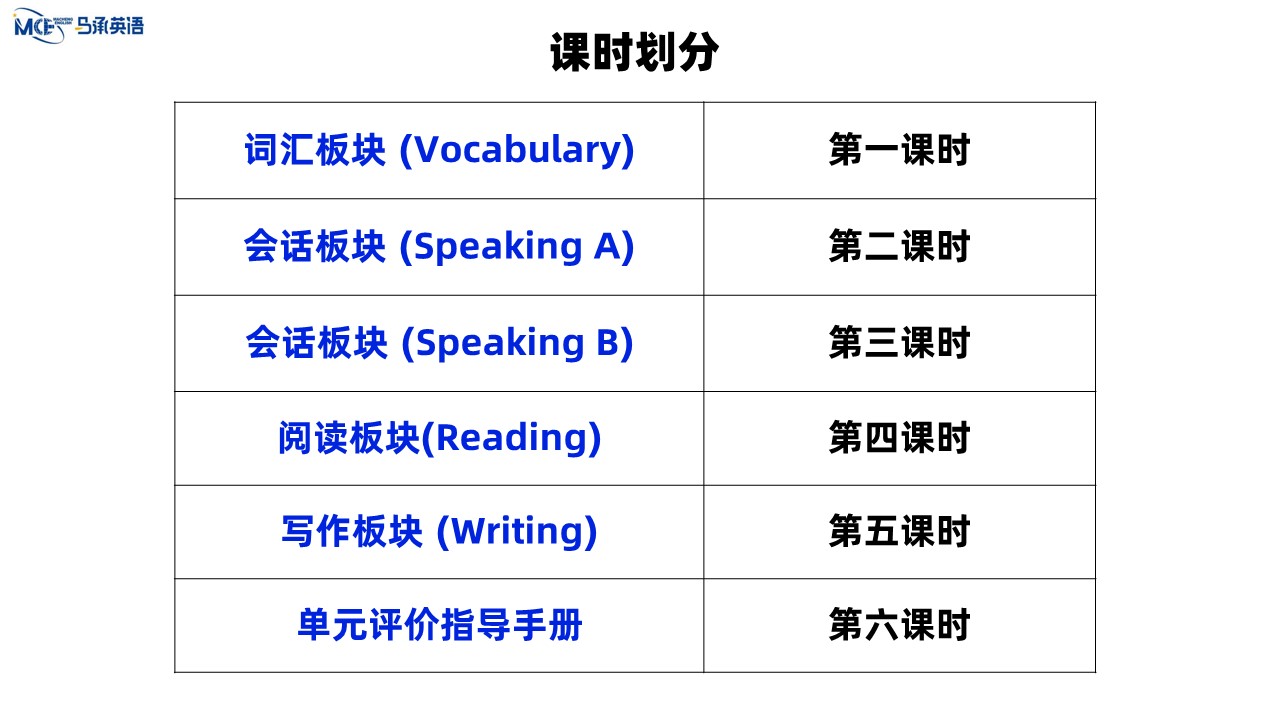 MCE 马承英语

课时划分

| 词汇板块 (Vocabulary) | 第一课时 |
|---|---|
| 会话板块 (Speaking A) | 第二课时 |
| 会话板块 (Speaking B) | 第三课时 |
| 阅读板块(Reading) | 第四课时 |
| 写作板块 (Writing) | 第五课时 |
| 单元评价指导手册 | 第六课时 |